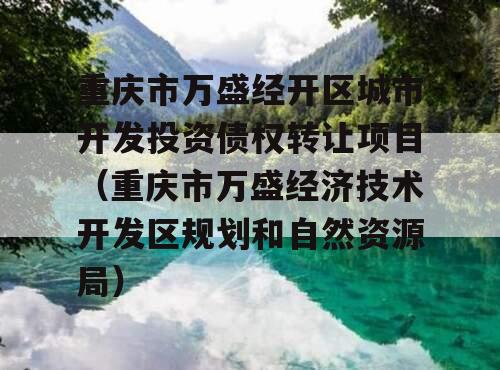 重庆市万盛经开区城市开发投资债权转让项目（重庆市万盛经济技术开发区规划和自然资源局）